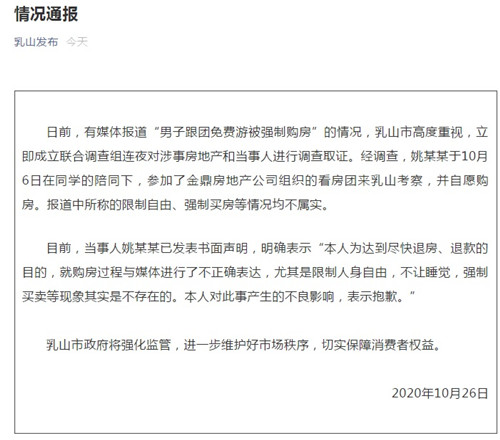 情况通报

乳山发布 今天

日前，有媒体报道“男子跟团免费游被强制购房”的情况，乳山市高度重视，立即成立联合调查组连夜对涉事房地产和当事人进行调查取证。经调查，姚某某于10月6日在同学的陪同下，参加了金鼎房地产公司组织的看房团来乳山考察，并自愿购房。报道中所称的限制自由、强制买房等情况均不属实。

目前，当事人姚某某已发表书面声明，明确表示“本人为达到尽快退房、退款的目的，就购房过程与媒体进行了不正确表达，尤其是限制人身自由，不让睡觉，强制买卖等现象其实是不存在的。本人对此事产生的不良影响，表示抱歉。”

乳山市政府将强化监管，进一步维护好市场秩序，切实保障消费者权益。

2020年10月26日